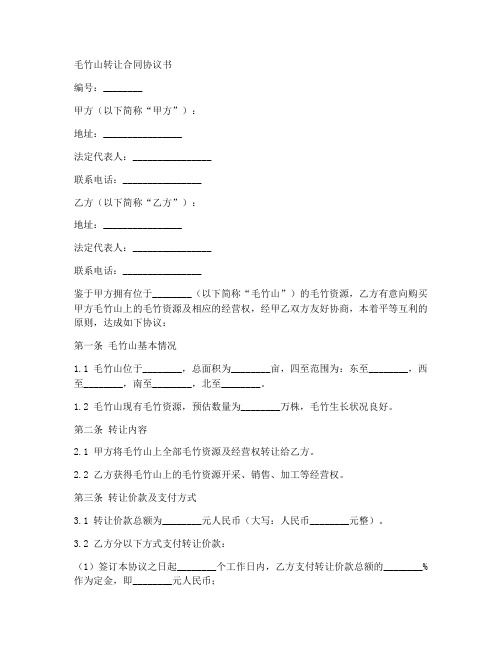 毛竹山转让合同协议书

编号：________

甲方（以下简称“甲方”）：

地址：________________

法定代表人：________________

联系电话：________________

乙方（以下简称“乙方”）：

地址：________________

法定代表人：________________

联系电话：________________

鉴于甲方拥有位于________（以下简称“毛竹山”）的毛竹资源，乙方有意向购买甲方毛竹山上的毛竹资源及相应的经营权，经甲乙双方友好协商，本着平等互利的原则，达成如下协议：

第一条 毛竹山基本情况

1.1 毛竹山位于________，总面积为________亩，四至范围为：东至________，西至________，南至________，北至________。

1.2 毛竹山现有毛竹资源，预估数量为________万株，毛竹生长状况良好。

第二条 转让内容

2.1 甲方将毛竹山上全部毛竹资源及经营权转让给乙方。

2.2 乙方获得毛竹山上的毛竹资源开采、销售、加工等经营权。

第三条 转让价款及支付方式

3.1 转让价款总额为________元人民币（大写：人民币________元整）。

3.2 乙方分以下方式支付转让价款：

（1）签订本协议之日起________个工作日内，乙方支付转让价款总额的________%作为定金，即________元人民币；